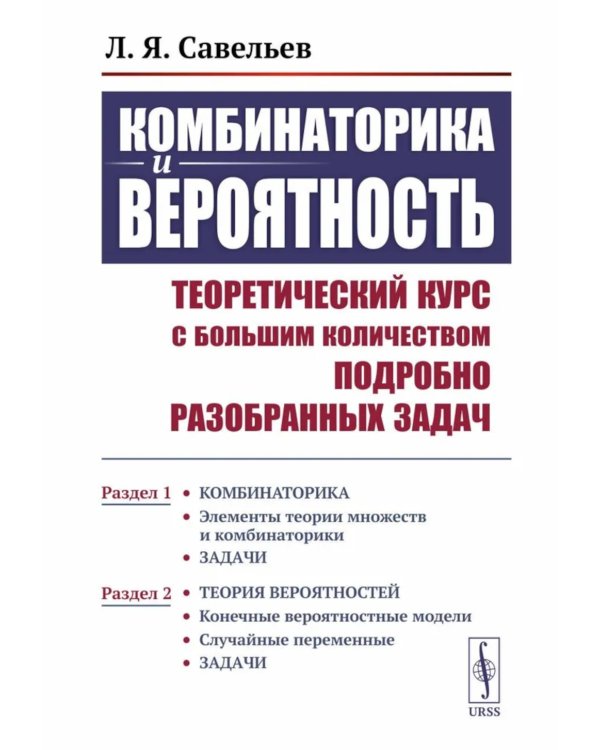 Л. Я. Савельев

КОМБИНАТОРИКА
и
ВЕРОЯТНОСТЬ

ТЕОРЕТИЧЕСКИЙ КУРС С БОЛЬШИМ КОЛИЧЕСТВОМ ПОДРОБНО РАЗОБРАННЫХ ЗАДАЧ

Раздел 1
• КОМБИНАТОРИКА
• Элементы теории множеств и комбинаторики
• ЗАДАЧИ

Раздел 2
• ТЕОРИЯ ВЕРОЯТНОСТЕЙ
• Конечные вероятностные модели
• Случайные переменные
• ЗАДАЧИ

URSS